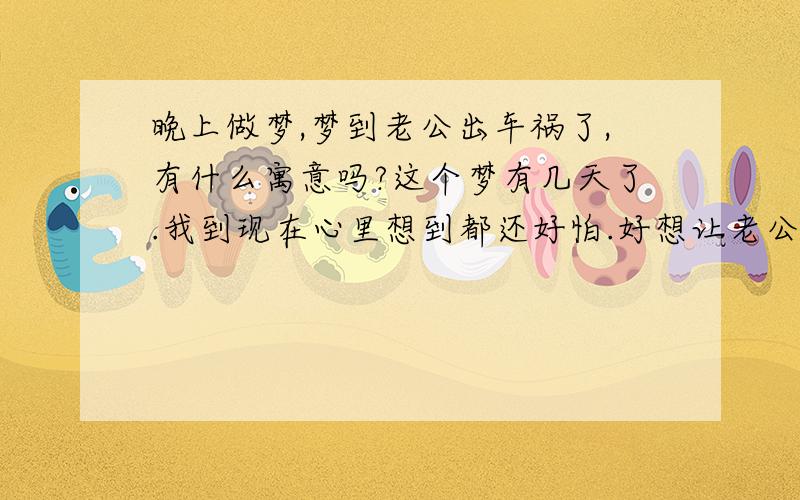 晚上做梦,梦到老公出车祸了,有什么寓意吗?这个梦有几天了.我到现在心里想到都还好怕.好想让老公